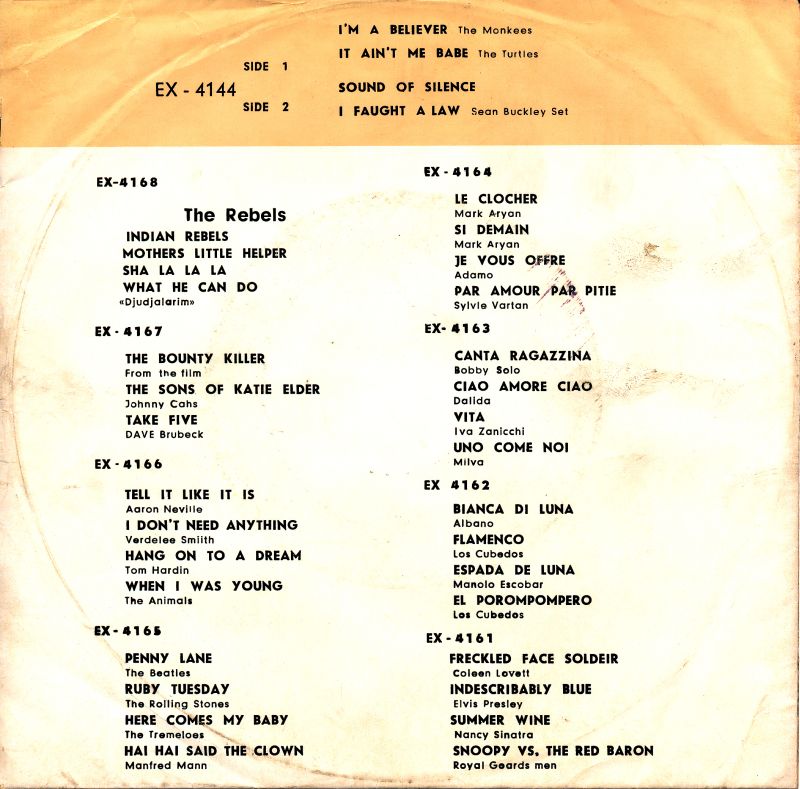 EX - 4144

SIDE 1

I'M A BELIEVER The Monkees
IT AIN'T ME BABE The Turtles

SIDE 2

SOUND OF SILENCE
I FAUGHT A LAW Sean Buckley Set

EX-4168

The Rebels
INDIAN REBELS
MOTHERS LITTLE HELPER
SHA LA LA LA
WHAT HE CAN DO
«Djudjalarim»

EX - 4167

THE BOUNTY KILLER
From the film
THE SONS OF KATIE ELDER
Johnny Cahs
TAKE FIVE
DAVE Brubeck

EX - 4166

TELL IT LIKE IT IS
Aaron Neville
I DON'T NEED ANYTHING
Verdelee Smiith
HANG ON TO A DREAM
Tom Hardin
WHEN I WAS YOUNG
The Animals

EX - 4165

PENNY LANE
The Beatles
RUBY TUESDAY
The Rolling Stones
HERE COMES MY BABY
The Tremeloes
HAI HAI SAID THE CLOWN
Manfred Mann

EX - 4164

LE CLOCHER
Mark Aryan
SI DEMAIN
Mark Aryan
JE VOUS OFFRE
Adamo
PAR AMOUR PAR PITIE
Sylvie Vartan

EX- 4163

CANTA RAGAZZINA
Bobby Solo
CIAO AMORE CIAO
Dalida
VITA
Iva Zanicchi
UNO COME NOI
Milva

EX 4162

BIANCA DI LUNA
Albano
FLAMENCO
Los Cubedos
ESPADA DE LUNA
Manolo Escobar
EL POROMPOMPERO
Los Cubedos

EX - 4161

FRECKLED FACE SOLDEIR
Coleen Lovett
INDESCRIBABLY BLUE
Elvis Presley
SUMMER WINE
Nancy Sinatra
SNOOPY VS. THE RED BARON
Royal Geards men